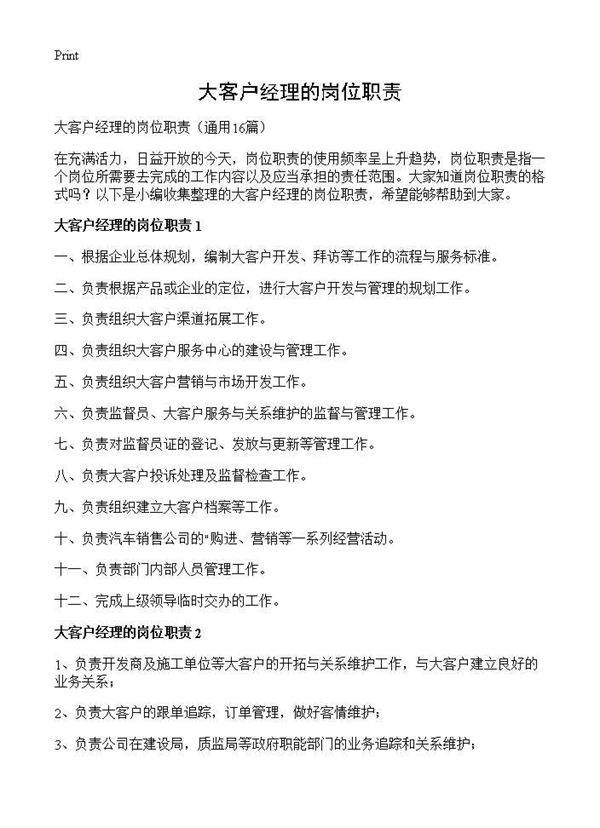 Print

大客户经理的岗位职责

大客户经理的岗位职责（通用16篇）

在充满活力，日益开放的今天，岗位职责的使用频率呈上升趋势，岗位职责是指一个岗位所需要去完成的工作内容以及应当承担的责任范围。大家知道岗位职责的格式吗？以下是小编收集整理的大客户经理的岗位职责，希望能够帮助到大家。

大客户经理的岗位职责 1

一、根据企业总体规划，编制大客户开发、拜访等工作的流程与服务标准。

二、负责根据产品或企业的定位，进行大客户开发与管理的规划工作。

三、负责组织大客户渠道拓展工作。

四、负责组织大客户服务中心的建设与管理工作。

五、负责组织大客户营销与市场开发工作。

六、负责监督员、大客户服务与关系维护的监督与管理工作。

七、负责对监督员证的登记、发放与更新等管理工作。

八、负责大客户投诉处理及监督检查工作。

九、负责组织建立大客户档案等工作。

十、负责汽车销售公司的"购进、营销等一系列经营活动。

十一、负责部门内部人员管理工作。

十二、完成上级领导临时交办的工作。

大客户经理的岗位职责 2

1、负责开发商及施工单位等大客户的开拓与关系维护工作，与大客户建立良好的业务关系；

2、负责大客户的跟单追踪，订单管理，做好客情维护；

3、负责公司在建设局，质监局等政府职能部门的业务追踪和关系维护；